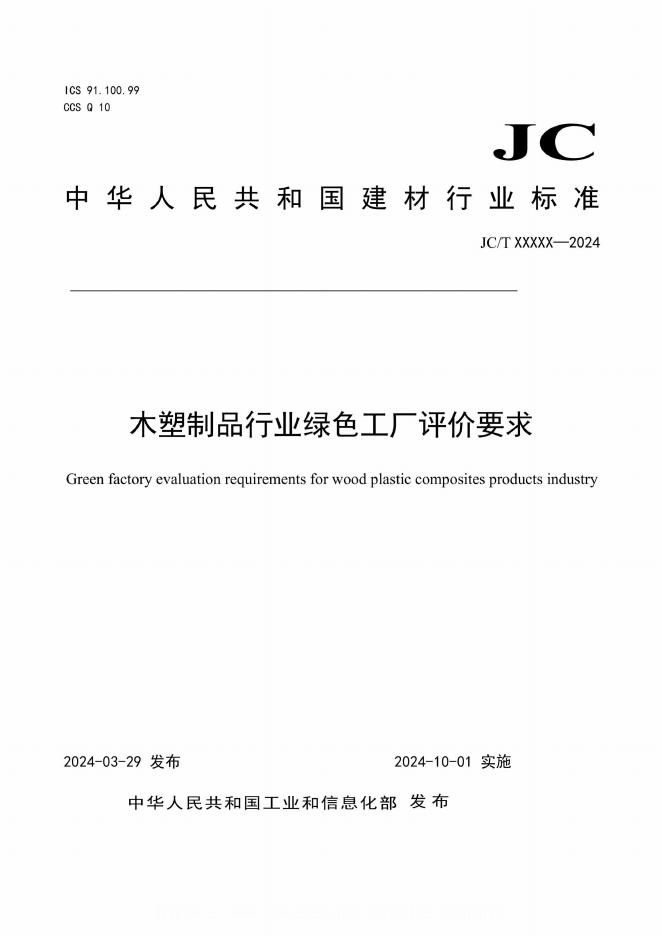 ICS 91.100.99
CCS Q 10

JC

中华人民共和国建材行业标准

JC/T XXXXX—2024

木塑制品行业绿色工厂评价要求

Green factory evaluation requirements for wood plastic composites products industry

2024-03-29 发布 2024-10-01 实施

中华人民共和国工业和信息化部 发布